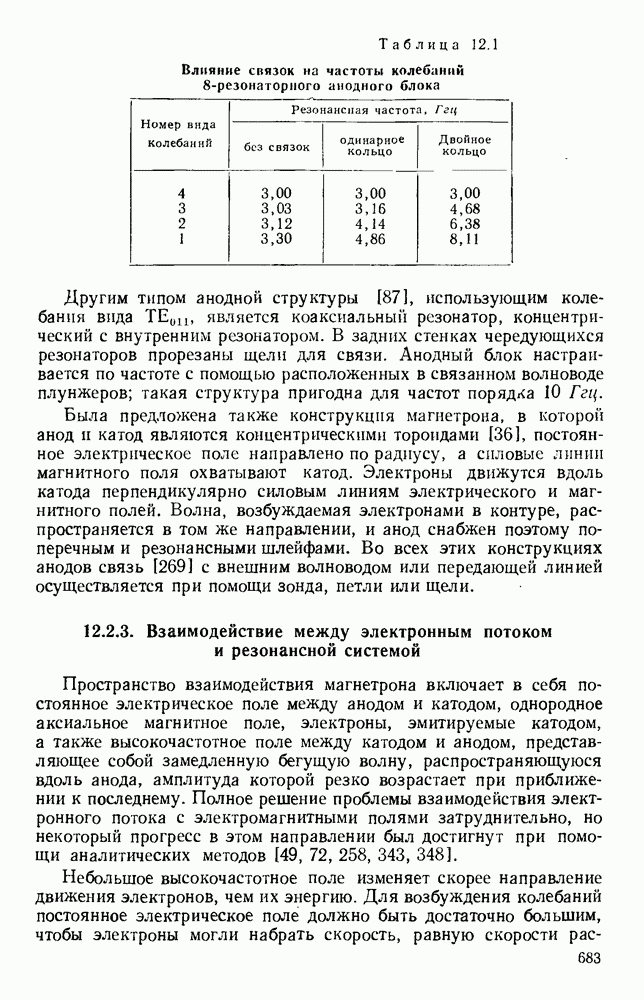 Таблица 12.1

Влияние связок на частоты колебаний 8-резонаторного анодного блока

| Номер вида колебаний | Резонансная частота, Ггц | | |
|---|---|---|---|
| | без связок | одинарное кольцо | Двойное кольцо |
| 4 | 3,00 | 3,00 | 3,00 |
| 3 | 3,03 | 3,16 | 4,68 |
| 2 | 3,12 | 4,14 | 6,38 |
| 1 | 3,30 | 4,86 | 8,11 |

Другим типом анодной структуры [87], использующим колебания вида $TE_{011}$, является коаксиальный резонатор, концентрический с внутренним резонатором. В задних стенках чередующихся резонаторов прорезаны щели для связи. Анодный блок настраивается по частоте с помощью расположенных в связанном волноводе плунжеров; такая структура пригодна для частот порядка 10 Ггц.

Была предложена также конструкция магнетрона, в которой анод и катод являются концентрическими тороидами [36], постоянное электрическое поле направлено по радиусу, а силовые линии магнитного поля охватывают катод. Электроны движутся вдоль катода перпендикулярно силовым линиям электрического и магнитного полей. Волна, возбуждаемая электронами в контуре, распространяется в том же направлении, и анод снабжен поэтому поперечным и резонансными шлейфами. Во всех этих конструкциях анодов связь [269] с внешним волноводом или передающей линией осуществляется при помощи зонда, петли или щели.

12.2.3. Взаимодействие между электронным потоком и резонансной системой

Пространство взаимодействия магнетрона включает в себя постоянное электрическое поле между анодом и катодом, однородное аксиальное магнитное поле, электроны, эмитируемые катодом, а также высокочастотное поле между катодом и анодом, представляющее собой замедленную бегущую волну, распространяющуюся вдоль анода, амплитуда которой резко возрастает при приближении к последнему. Полное решение проблемы взаимодействия электронного потока с электромагнитными полями затруднительно, но некоторый прогресс в этом направлении был достигнут при помощи аналитических методов [49, 72, 258, 343, 348].

Небольшое высокочастотное поле изменяет скорее направление движения электронов, чем их энергию. Для возбуждения колебаний постоянное электрическое поле должно быть достаточно большим, чтобы электроны могли набрать скорость, равную скорости рас-

683